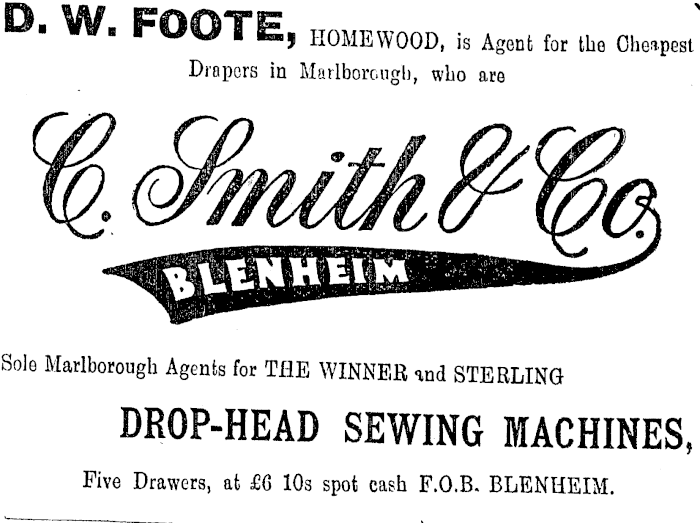 D. W. FOOTE, HOMEWOOD, is Agent for the Cheapest Drapers in Marlborough, who are

C. Smith & Co.

BLENHEIM

Sole Marlborough Agents for THE WINNER and STERLING

DROP-HEAD SEWING MACHINES,

Five Drawers, at £6 10s spot cash F.O.B. BLENHEIM.